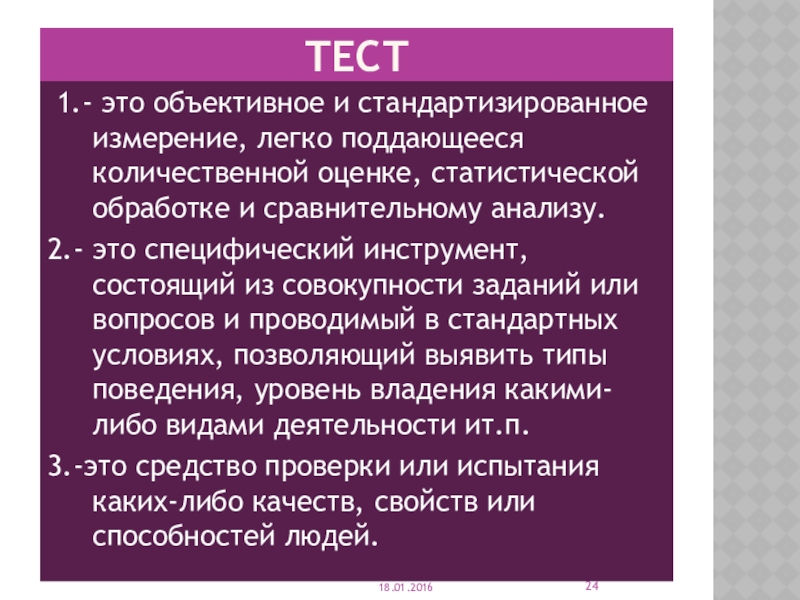 ТЕСТ

1.- это объективное и стандартизированное измерение, легко поддающееся количественной оценке, статистической обработке и сравнительному анализу.

2.- это специфический инструмент, состоящий из совокупности заданий или вопросов и проводимый в стандартных условиях, позволяющий выявить типы поведения, уровень владения какими-либо видами деятельности ит.п.

3.-это средство проверки или испытания каких-либо качеств, свойств или способностей людей.

18.01.2016

24